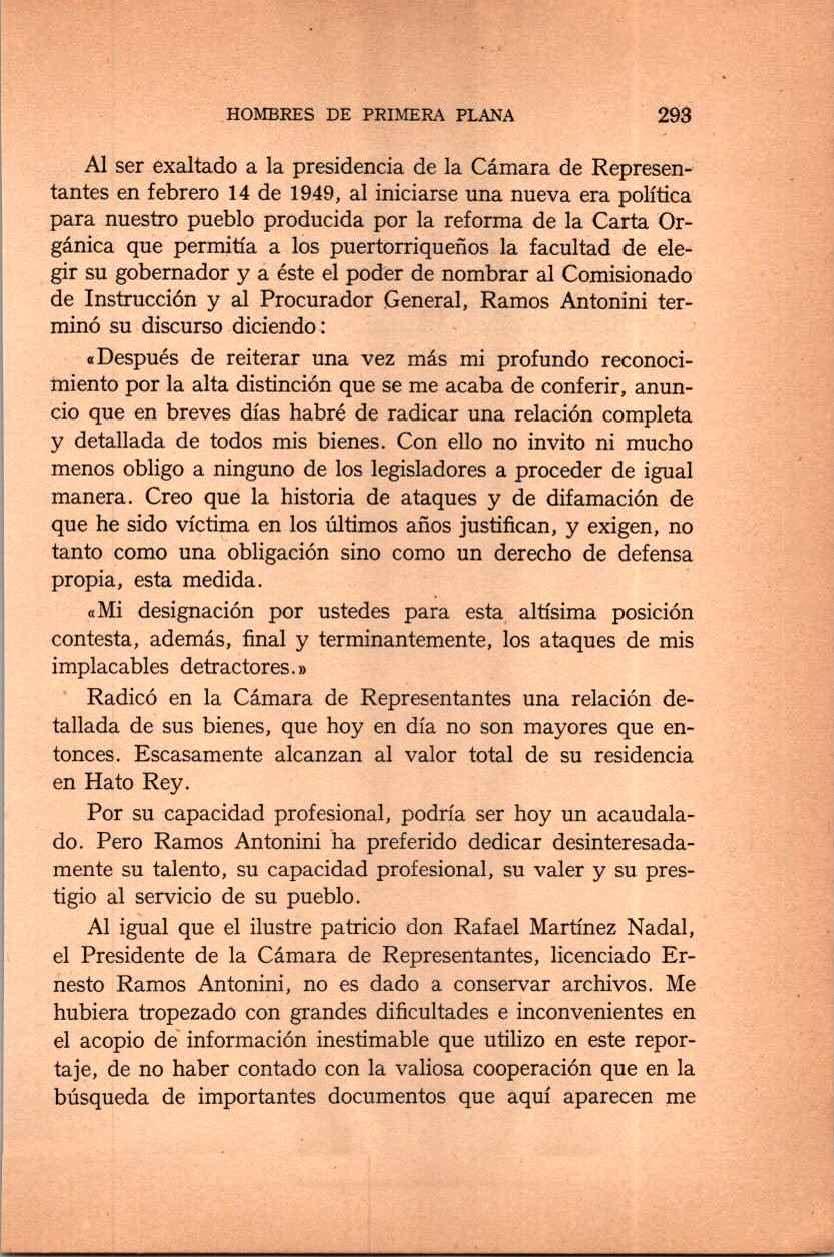 HOMBRES DE PRIMERA PLANA 293

Al ser exaltado a la presidencia de la Cámara de Representantes en febrero 14 de 1949, al iniciarse una nueva era política para nuestro pueblo producida por la reforma de la Carta Orgánica que permitía a los puertorriqueños la facultad de elegir su gobernador y a éste el poder de nombrar al Comisionado de Instrucción y al Procurador General, Ramos Antonini terminó su discurso diciendo:

«Después de reiterar una vez más mi profundo reconocimiento por la alta distinción que se me acaba de conferir, anuncio que en breves días habré de radicar una relación completa y detallada de todos mis bienes. Con ello no invito ni mucho menos obligo a ninguno de los legisladores a proceder de igual manera. Creo que la historia de ataques y de difamación de que he sido víctima en los últimos años justifican, y exigen, no tanto como una obligación sino como un derecho de defensa propia, esta medida.

«Mi designación por ustedes para esta altísima posición contesta, además, final y terminantemente, los ataques de mis implacables detractores.»

Radicó en la Cámara de Representantes una relación detallada de sus bienes, que hoy en día no son mayores que entonces. Escasamente alcanzan al valor total de su residencia en Hato Rey.

Por su capacidad profesional, podría ser hoy un acaudalado. Pero Ramos Antonini ha preferido dedicar desinteresadamente su talento, su capacidad profesional, su valer y su prestigio al servicio de su pueblo.

Al igual que el ilustre patricio don Rafael Martínez Nadal, el Presidente de la Cámara de Representantes, licenciado Ernesto Ramos Antonini, no es dado a conservar archivos. Me hubiera tropezado con grandes dificultades e inconvenientes en el acopio de información inestimable que utilizo en este reportaje, de no haber contado con la valiosa cooperación que en la búsqueda de importantes documentos que aquí aparecen me